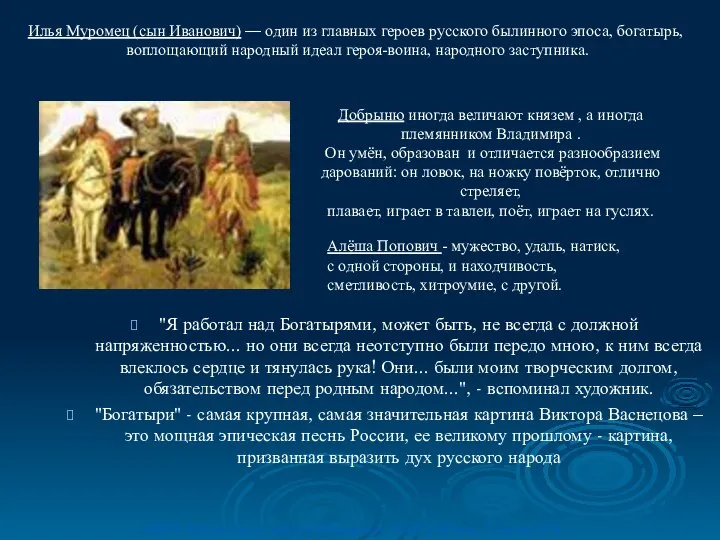 Илья Муромец (сын Иванович) — один из главных героев русского былинного эпоса, богатырь, воплощающий народный идеал героя-воина, народного заступника.

Добрыню иногда величают князем , а иногда племянником Владимира .
Он умён, образован и отличается разнообразием дарований: он ловок, на ножку повёрток, отлично стреляет,
плавает, играет в тавлеи, поёт, играет на гуслях.

Алёша Попович - мужество, удаль, натиск, с одной стороны, и находчивость, сметливость, хитроумие, с другой.

"Я работал над Богатырями, может быть, не всегда с должной напряженностью... но они всегда неотступно были передо мною, к ним всегда влеклось сердце и тянулась рука! Они... были моим творческим долгом, обязательством перед родным народом...", - вспоминал художник.

"Богатыри" - самая крупная, самая значительная картина Виктора Васнецова – это мощная эпическая песнь России, ее великому прошлому - картина, призванная выразить дух русского народа